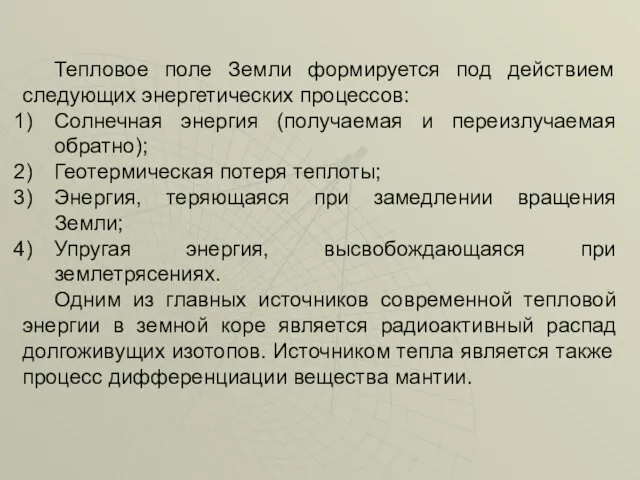 Тепловое поле Земли формируется под действием следующих энергетических процессов:
1) Солнечная энергия (получаемая и переизлучаемая обратно);
2) Геотермическая потеря теплоты;
3) Энергия, теряющаяся при замедлении вращения Земли;
4) Упругая энергия, высвобождающаяся при землетрясениях.

Одним из главных источников современной тепловой энергии в земной коре является радиоактивный распад долгоживущих изотопов. Источником тепла является также процесс дифференциации вещества мантии.